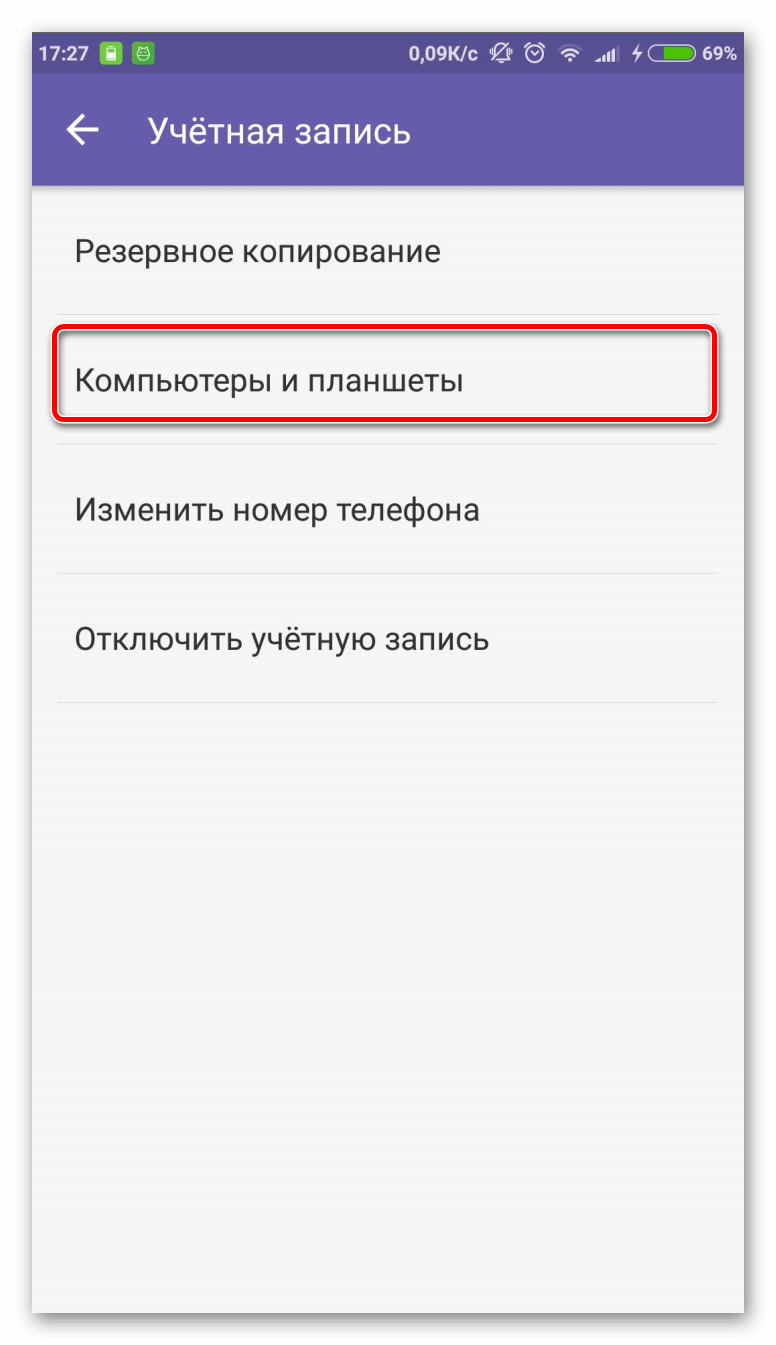 17:27 0,09K/c 69%

Учётная запись

Резервное копирование

Компьютеры и планшеты

Изменить номер телефона

Отключить учётную запись